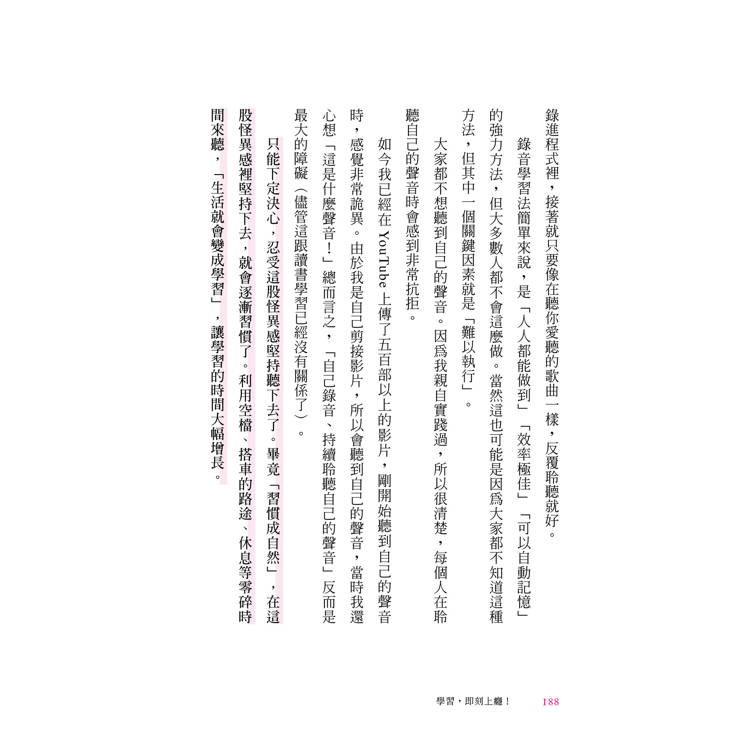 錄進程式裡，接著就只要像在聽你愛聽的歌曲一樣，反覆聆聽就好。

錄音學習法簡單來說，是「人人都能做到」「效率極佳」「可以自動記憶」的強力方法，但大多數人都不會這麼做。當然這也可能是因爲大家都不知道這種方法，但其中一個關鍵因素就是「難以執行」。

大家都不想聽到自己的聲音。因爲我親自實踐過，所以很清楚，每個人在聆聽自己的聲音時會感到非常抗拒。

如今我已經在 YouTube 上傳了五百部以上的影片，剛開始聽到自己的聲音時，感覺非常詭異。由於我是自己剪接影片，所以會聽到自己的聲音，當時我還心想「這是什麼聲音！」總而言之，「自己錄音、持續聆聽自己的聲音」反而是最大的障礙（儘管這跟讀書學習已經沒有關係了）。

只能下定決心，忍受這股怪異感堅持聽下去了。畢竟「習慣成自然」，在這股怪異感裡堅持下去，就會逐漸習慣了。利用空檔、搭車的路途、休息等零碎時間來聽，「生活就會變成學習」，讓學習的時間大幅增長。

學習，即刻上癮！ 188